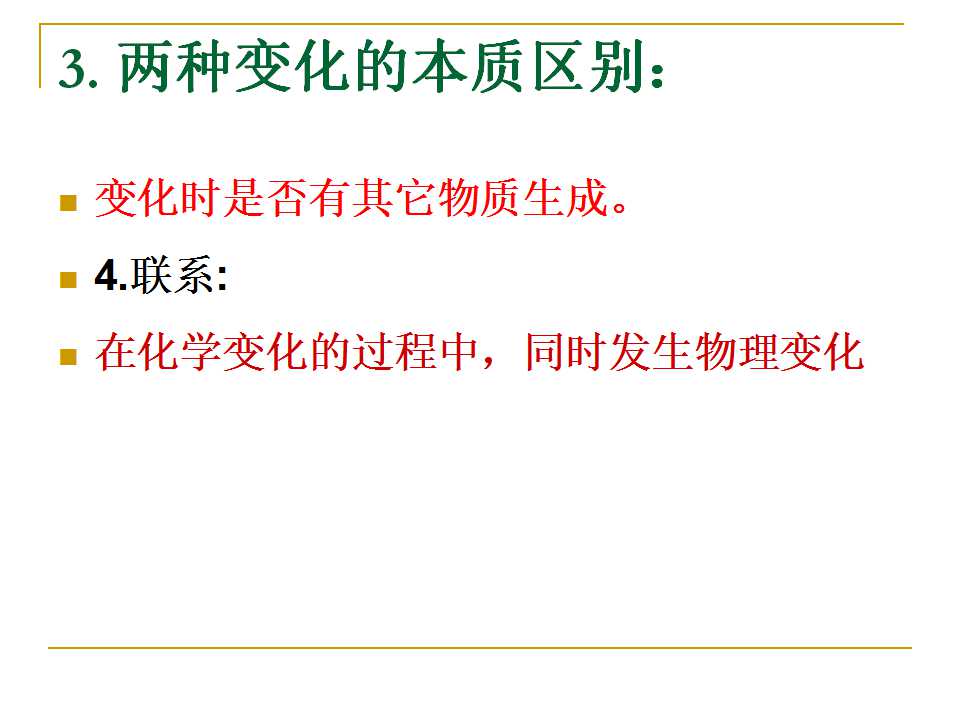 3.两种变化的本质区别：

• 变化时是否有其它物质生成。
• 4.联系:
• 在化学变化的过程中，同时发生物理变化